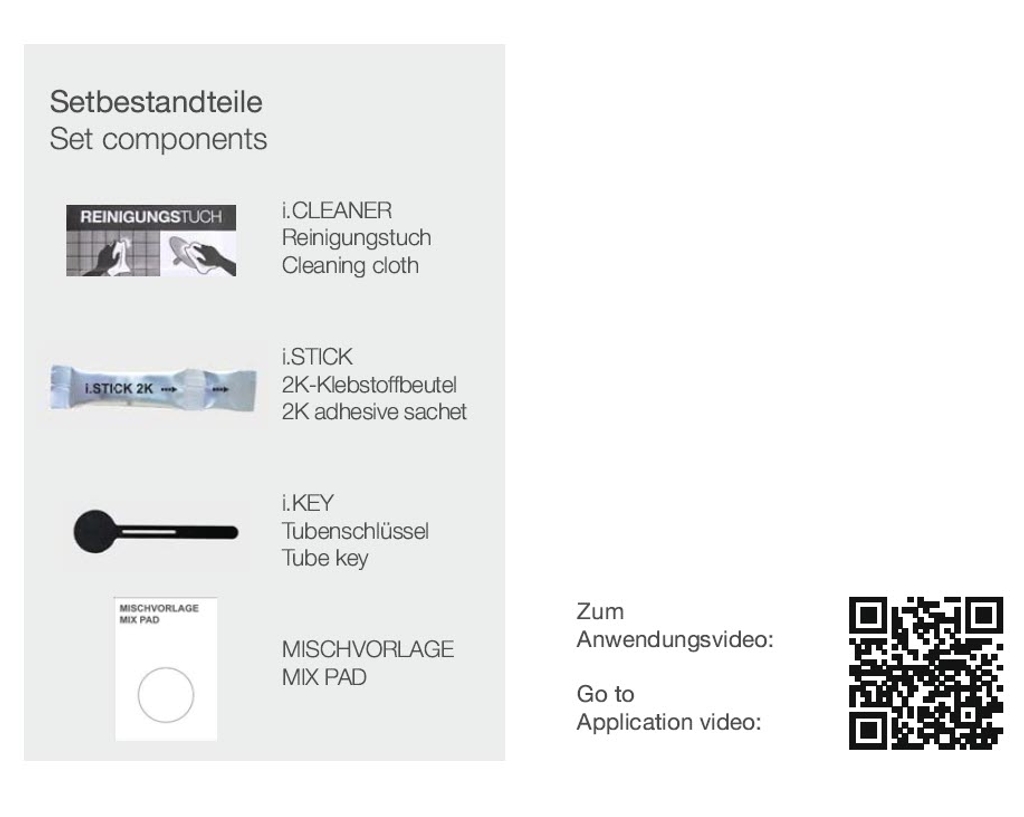 Setbestandteile
Set components

REINIGUNGSTUCH

i.CLEANER
Reinigungstuch
Cleaning cloth

i.STICK 2K

i.STICK
2K-Klebstoffbeutel
2K adhesive sachet

i.KEY
Tubenschlüssel
Tube key

MISCHVORLAGE
MIX PAD

MISCHVORLAGE
MIX PAD

Zum
Anwendungsvideo:

Go to
Application video: